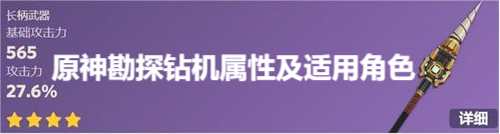 长柄武器
基础攻击力
565
攻击力
27.6%

原神勘探钻机属性及适用角色

详细